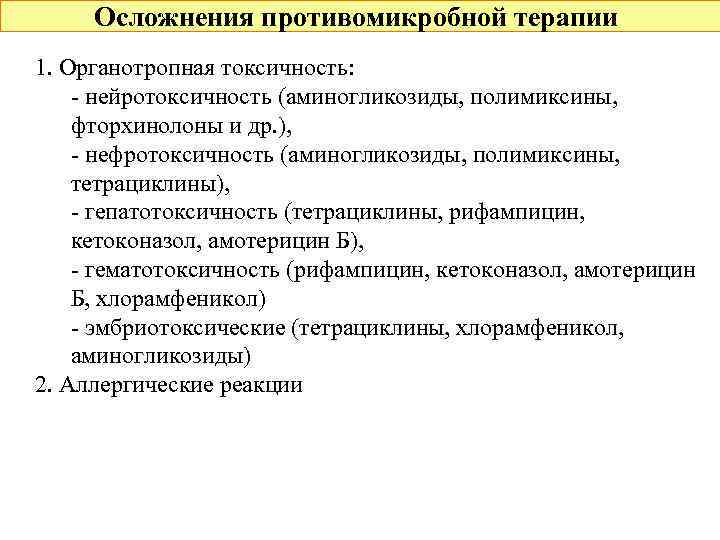 Осложнения противомикробной терапии

1. Органотропная токсичность:
- нейротоксичность (аминогликозиды, полимиксины, фторхинолоны и др.),
- нефротоксичность (аминогликозиды, полимиксины, тетрациклины),
- гепатотоксичность (тетрациклины, рифампицин, кетоконазол, амотерицин Б),
- гематотоксичность (рифампицин, кетоконазол, амотерицин Б, хлорамфеникол)
- эмбриотоксические (тетрациклины, хлорамфеникол, аминогликозиды)
2. Аллергические реакции